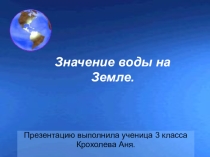 Значение воды на Земле.

Презентацию выполнила ученица 3 класса Крохолева Аня.